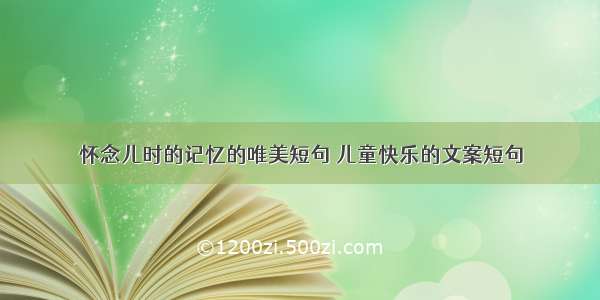 怀念儿时的记忆的唯美短句 儿童快乐的文案短句

©1200zi.500zi.com